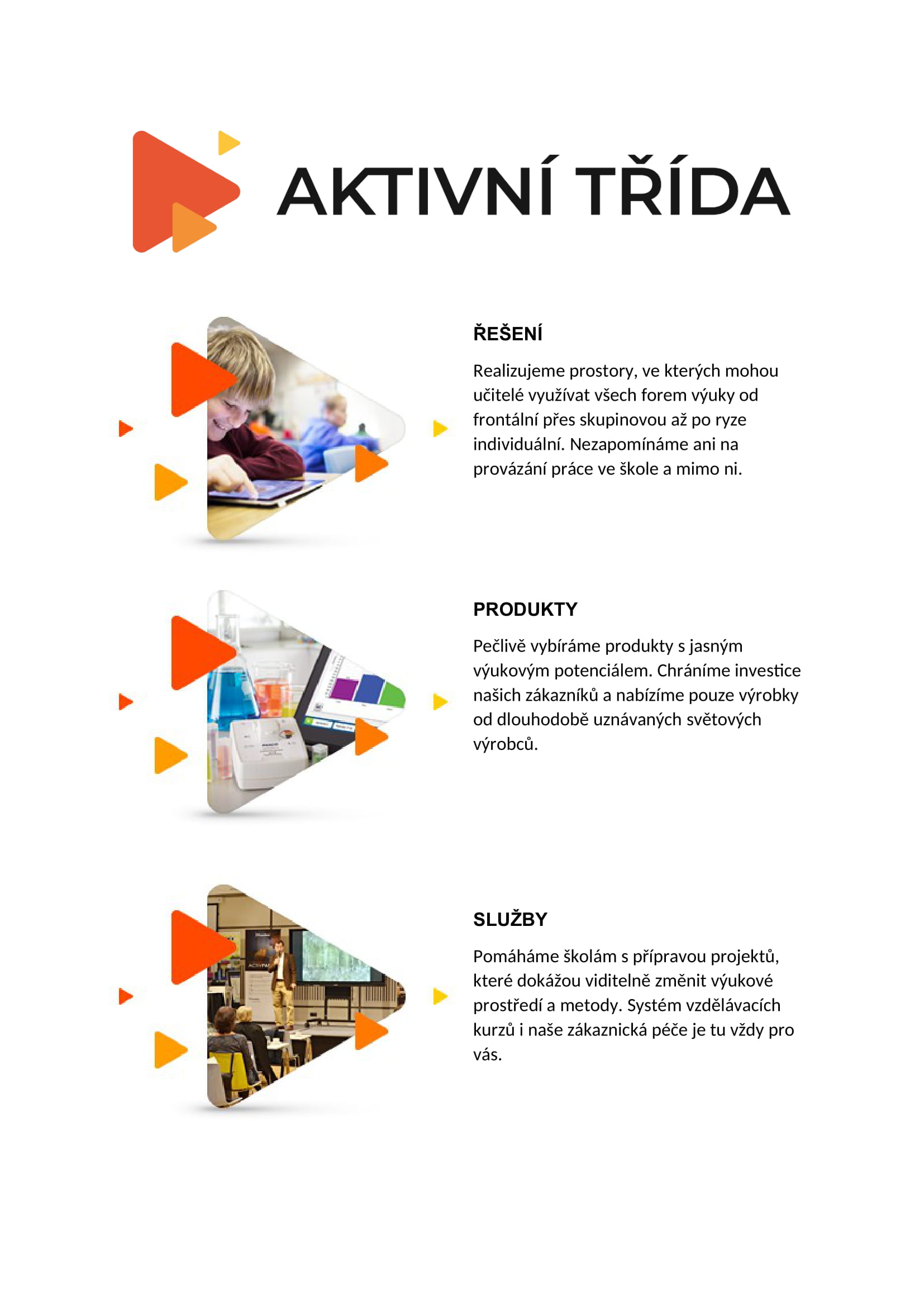 AKTIVNÍ TŘÍDA

ŘEŠENÍ

Realizujeme prostory, ve kterých mohou učitelé využívat všech forem výuky od frontální přes skupinovou až po ryze individuální. Nezapomínáme ani na provázání práce ve škole a mimo ni.

PRODUKTY

Pečlivě vybíráme produkty s jasným výukovým potenciálem. Chráníme investice našich zákazníků a nabízíme pouze výrobky od dlouhodobě uznávaných světových výrobců.

SLUŽBY

Pomáháme školám s přípravou projektů, které dokážou viditelně změnit výukové prostředí a metody. Systém vzdělávacích kurzů i naše zákaznická péče je tu vždy pro vás.